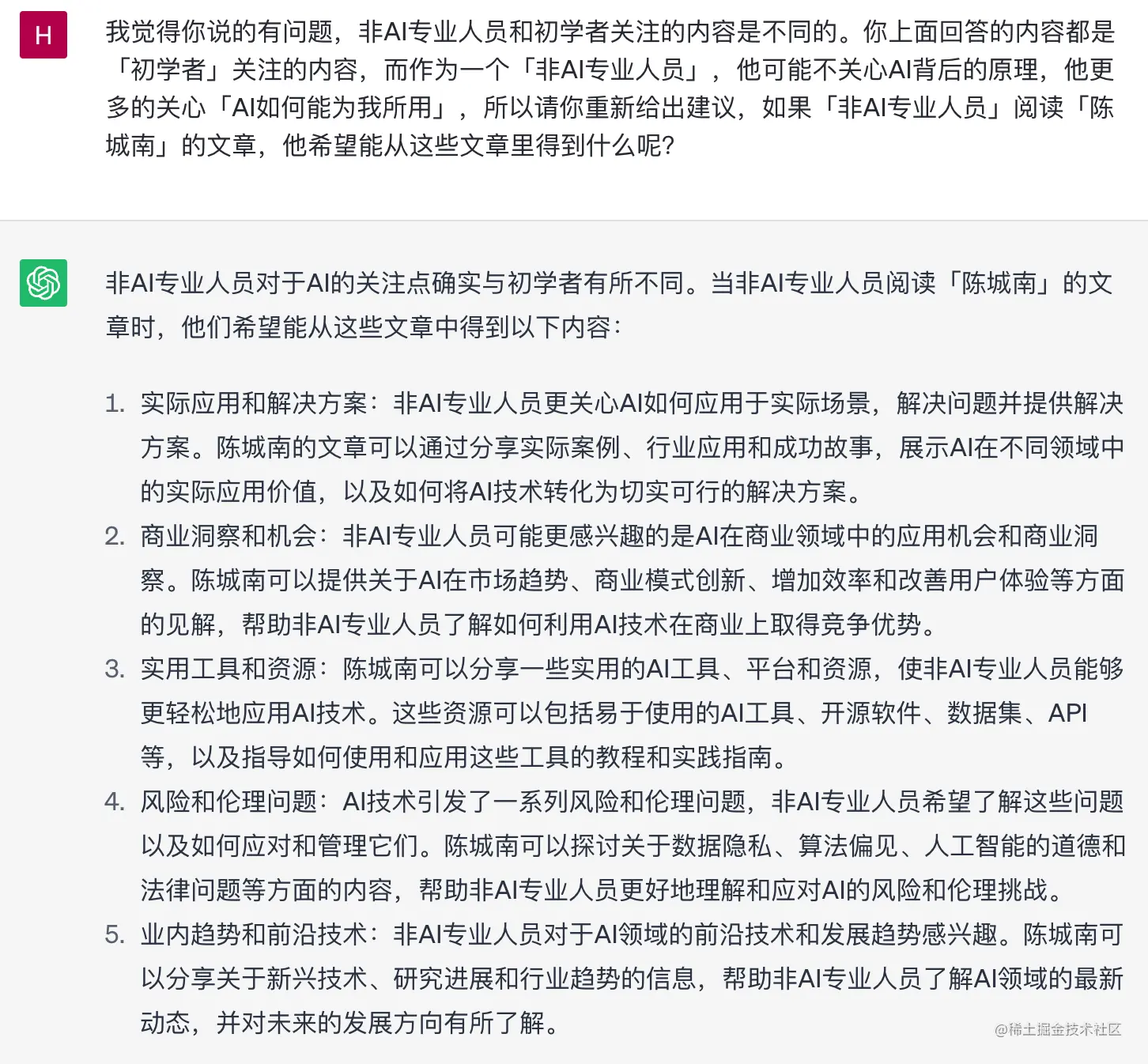 H

我觉得你说的有问题，非AI专业人员和初学者关注的内容是不同的。你上面回答的内容都是「初学者」关注的内容，而作为一个「非AI专业人员」，他可能不关心AI背后的原理，他更多的关心「AI如何能为我所用」，所以请你重新给出建议，如果「非AI专业人员」阅读「陈城南」的文章，他希望能从这些文章里得到什么呢？

非AI专业人员对于AI的关注点确实与初学者有所不同。当非AI专业人员阅读「陈城南」的文章时，他们希望能从这些文章中得到以下内容：

1. 实际应用和解决方案：非AI专业人员更关心AI如何应用于实际场景，解决问题并提供解决方案。陈城南的文章可以通过分享实际案例、行业应用和成功故事，展示AI在不同领域中的实际应用价值，以及如何将AI技术转化为切实可行的解决方案。
2. 商业洞察和机会：非AI专业人员可能更感兴趣的是AI在商业领域中的应用机会和商业洞察。陈城南可以提供关于AI在市场趋势、商业模式创新、增加效率和改善用户体验等方面的见解，帮助非AI专业人员了解如何利用AI技术在商业上取得竞争优势。
3. 实用工具和资源：陈城南可以分享一些实用的AI工具、平台和资源，使非AI专业人员能够更轻松地应用AI技术。这些资源可以包括易于使用的AI工具、开源软件、数据集、API等，以及指导如何使用和应用这些工具的教程和实践指南。
4. 风险和伦理问题：AI技术引发了一系列风险和伦理问题，非AI专业人员希望了解这些问题以及如何应对和管理它们。陈城南可以探讨关于数据隐私、算法偏见、人工智能的道德和法律问题等方面的内容，帮助非AI专业人员更好地理解和应对AI的风险和伦理挑战。
5. 业内趋势和前沿技术：非AI专业人员对于AI领域的前沿技术和发展趋势感兴趣。陈城南可以分享关于新兴技术、研究进展和行业趋势的信息，帮助非AI专业人员了解AI领域的最新动态，并对未来的发展方向有所了解。

@稀土掘金技术社区